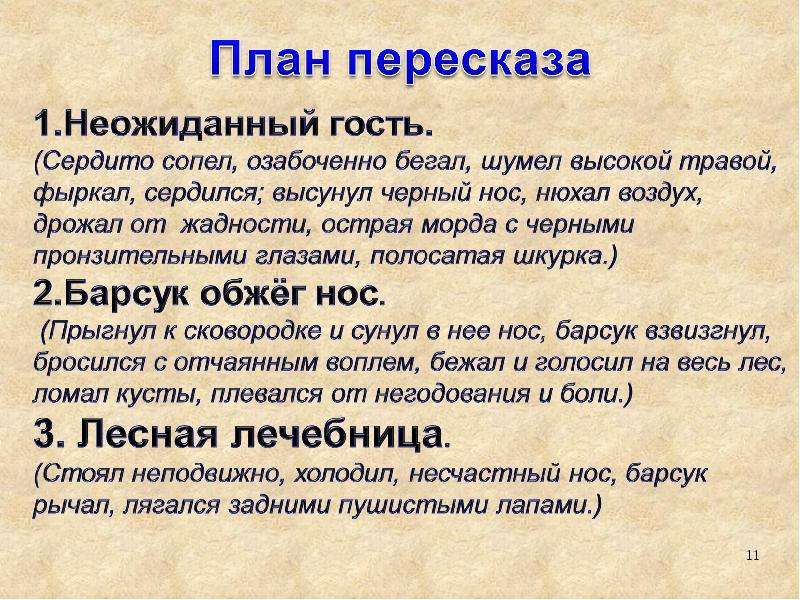 План пересказа

1.Неожиданный гость.
(Сердито сопел, озабоченно бегал, шумел высокой травой, фыркал, сердился; высунул черный нос, нюхал воздух, дрожал от жадности, острая морда с черными пронзительными глазами, полосатая шкурка.)

2.Барсук обжёг нос.
(Прыгнул к сковородке и сунул в нее нос, барсук взвизгнул, бросился с отчаянным воплем, бежал и голосил на весь лес, ломал кусты, плевался от негодования и боли.)

3. Лесная лечебница.
(Стоял неподвижно, холодил, несчастный нос, барсук рычал, лягался задними пушистыми лапами.)

11